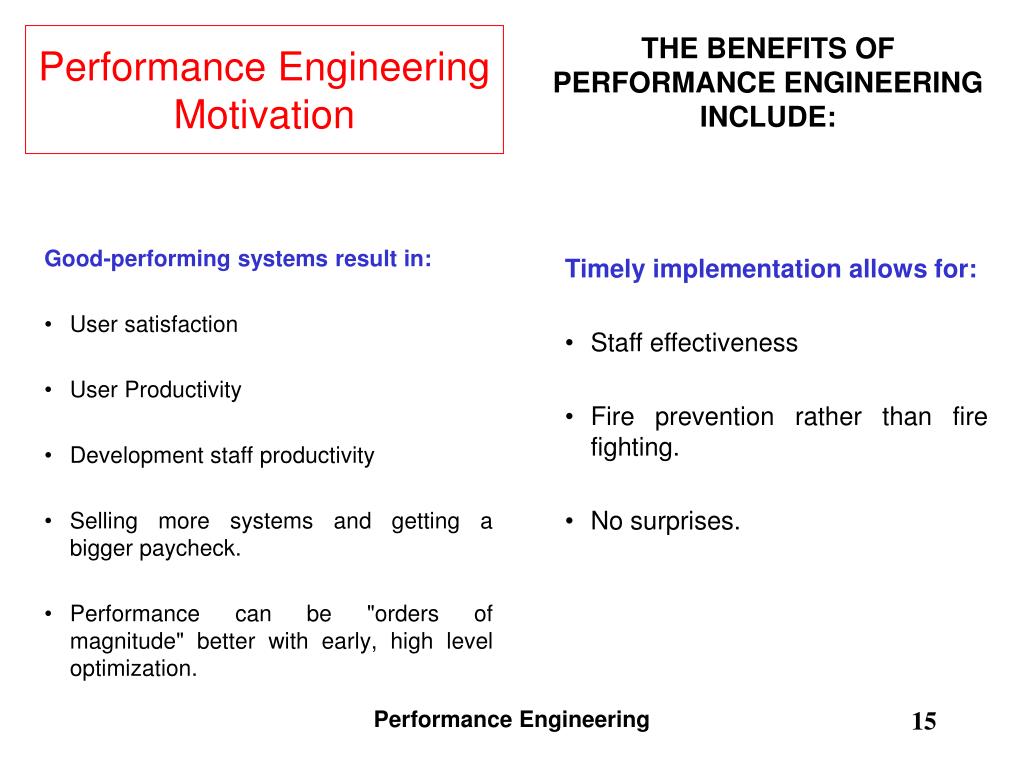 Performance Engineering Motivation

THE BENEFITS OF PERFORMANCE ENGINEERING INCLUDE:

Good-performing systems result in:

• User satisfaction

• User Productivity

• Development staff productivity

• Selling more systems and getting a bigger paycheck.

• Performance can be "orders of magnitude" better with early, high level optimization.

Timely implementation allows for:

• Staff effectiveness

• Fire prevention rather than fire fighting.

• No surprises.

Performance Engineering

15